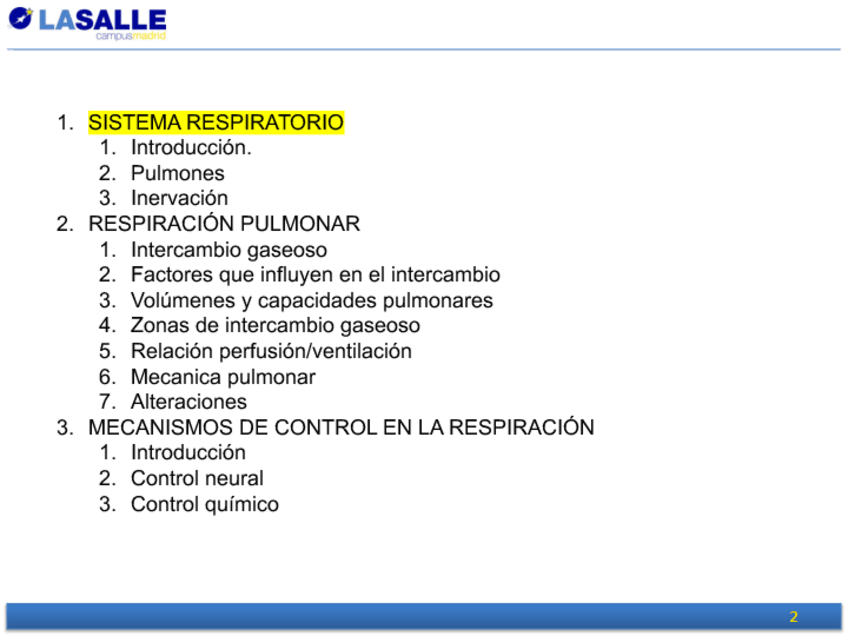 LASALLE
campusmadrid

1. SISTEMA RESPIRATORIO
   1. Introducción.
   2. Pulmones
   3. Inervación
2. RESPIRACIÓN PULMONAR
   1. Intercambio gaseoso
   2. Factores que influyen en el intercambio
   3. Volúmenes y capacidades pulmonares
   4. Zonas de intercambio gaseoso
   5. Relación perfusión/ventilación
   6. Mecanica pulmonar
   7. Alteraciones
3. MECANISMOS DE CONTROL EN LA RESPIRACIÓN
   1. Introducción
   2. Control neural
   3. Control químico

2